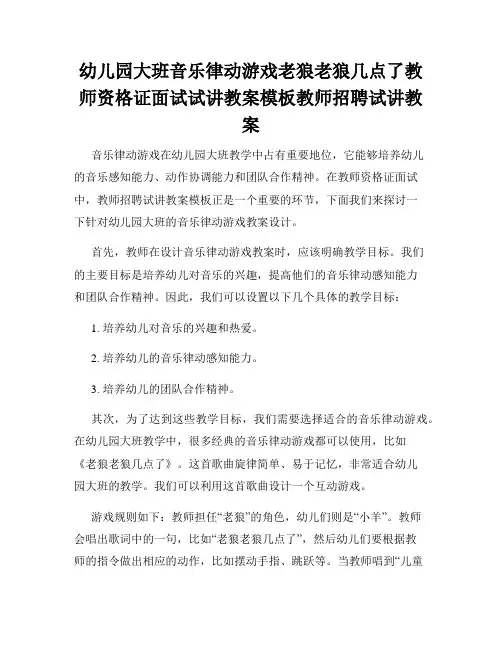 幼儿园大班音乐律动游戏老狼老狼几点了教师资格证面试试讲教案模板教师招聘试讲教案

音乐律动游戏在幼儿园大班教学中占有重要地位，它能够培养幼儿的音乐感知能力、动作协调能力和团队合作精神。在教师资格证面试中，教师招聘试讲教案模板正是一个重要的环节，下面我们来探讨一下针对幼儿园大班的音乐律动游戏教案设计。

首先，教师在设计音乐律动游戏教案时，应该明确教学目标。我们的主要目标是培养幼儿对音乐的兴趣，提高他们的音乐律动感知能力和团队合作精神。因此，我们可以设置以下几个具体的教学目标：

1. 培养幼儿对音乐的兴趣和热爱。

2. 培养幼儿的音乐律动感知能力。

3. 培养幼儿的团队合作精神。

其次，为了达到这些教学目标，我们需要选择适合的音乐律动游戏。在幼儿园大班教学中，很多经典的音乐律动游戏都可以使用，比如《老狼老狼几点了》。这首歌曲旋律简单、易于记忆，非常适合幼儿园大班的教学。我们可以利用这首歌曲设计一个互动游戏。

游戏规则如下：教师担任“老狼”的角色，幼儿们则是“小羊”。教师会唱出歌词中的一句，比如“老狼老狼几点了”，然后幼儿们要根据教师的指令做出相应的动作，比如摆动手指、跳跃等。当教师唱到“儿童